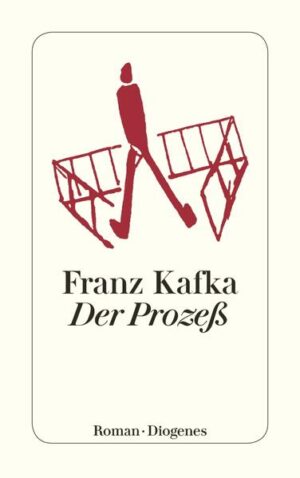 Franz Kafka
Der Prozeß

Roman · Diogenes